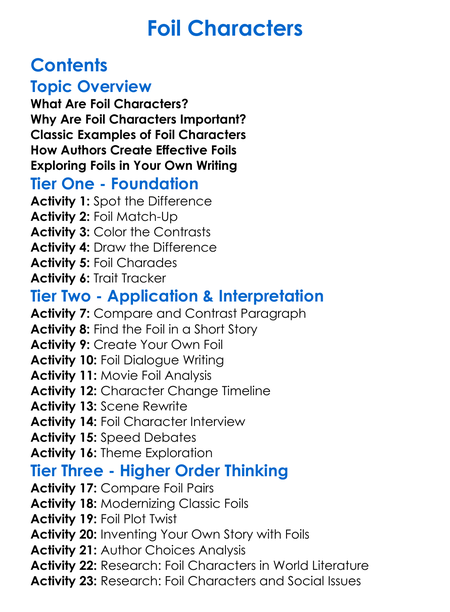 Foil Characters

Contents

Topic Overview

What Are Foil Characters?
Why Are Foil Characters Important?
Classic Examples of Foil Characters
How Authors Create Effective Foils
Exploring Foils in Your Own Writing

Tier One - Foundation

Activity 1: Spot the Difference
Activity 2: Foil Match-Up
Activity 3: Color the Contrasts
Activity 4: Draw the Difference
Activity 5: Foil Charades
Activity 6: Trait Tracker

Tier Two - Application & Interpretation

Activity 7: Compare and Contrast Paragraph
Activity 8: Find the Foil in a Short Story
Activity 9: Create Your Own Foil
Activity 10: Foil Dialogue Writing
Activity 11: Movie Foil Analysis
Activity 12: Character Change Timeline
Activity 13: Scene Rewrite
Activity 14: Foil Character Interview
Activity 15: Speed Debates
Activity 16: Theme Exploration

Tier Three - Higher Order Thinking

Activity 17: Compare Foil Pairs
Activity 18: Modernizing Classic Foils
Activity 19: Foil Plot Twist
Activity 20: Inventing Your Own Story with Foils
Activity 21: Author Choices Analysis
Activity 22: Research: Foil Characters in World Literature
Activity 23: Research: Foil Characters and Social Issues